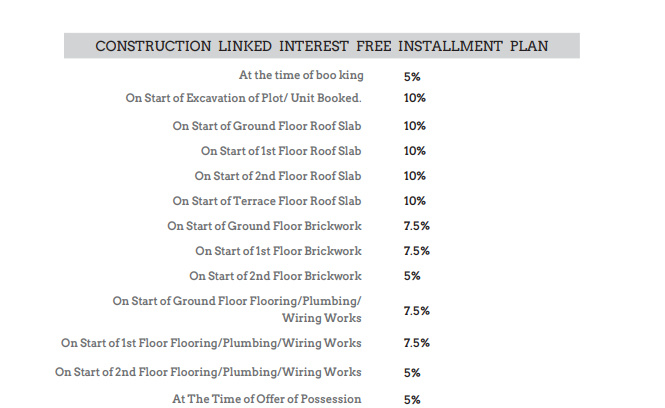 CONSTRUCTION LINKED INTEREST FREE INSTALLMENT PLAN

| | |
|---|---|
| At the time of boo king | 5% |
| On Start of Excavation of Plot/ Unit Booked. | 10% |
| On Start of Ground Floor Roof Slab | 10% |
| On Start of 1st Floor Roof Slab | 10% |
| On Start of 2nd Floor Roof Slab | 10% |
| On Start of Terrace Floor Roof Slab | 10% |
| On Start of Ground Floor Brickwork | 7.5% |
| On Start of 1st Floor Brickwork | 7.5% |
| On Start of 2nd Floor Brickwork | 5% |
| On Start of Ground Floor Flooring/Plumbing/ Wiring Works | 7.5% |
| On Start of 1st Floor Flooring/Plumbing/Wiring Works | 7.5% |
| On Start of 2nd Floor Flooring/Plumbing/Wiring Works | 5% |
| At The Time of Offer of Possession | 5% |